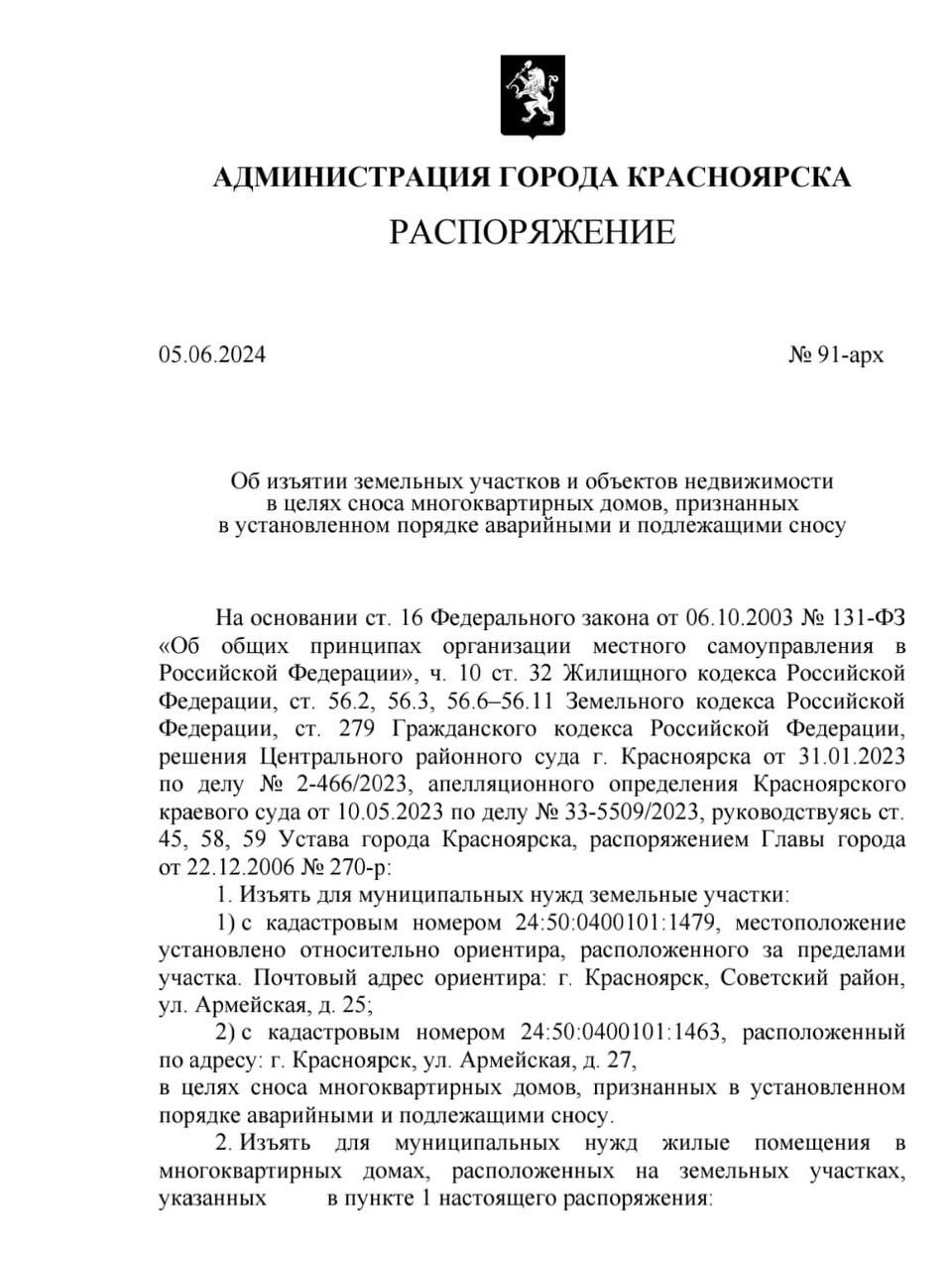 АДМИНИСТРАЦИЯ ГОРОДА КРАСНОЯРСКА

РАСПОРЯЖЕНИЕ

05.06.2024

№ 91-арх

Об изъятии земельных участков и объектов недвижимости в целях сноса многоквартирных домов, признанных в установленном порядке аварийными и подлежащими сносу

На основании ст. 16 Федерального закона от 06.10.2003 № 131-ФЗ «Об общих принципах организации местного самоуправления в Российской Федерации», ч. 10 ст. 32 Жилищного кодекса Российской Федерации, ст. 56.2, 56.3, 56.6–56.11 Земельного кодекса Российской Федерации, ст. 279 Гражданского кодекса Российской Федерации, решения Центрального районного суда г. Красноярска от 31.01.2023 по делу № 2-466/2023, апелляционного определения Красноярского краевого суда от 10.05.2023 по делу № 33-5509/2023, руководствуясь ст. 45, 58, 59 Устава города Красноярска, распоряжением Главы города от 22.12.2006 № 270-р:

1. Изъять для муниципальных нужд земельные участки:

1) с кадастровым номером 24:50:0400101:1479, местоположение установлено относительно ориентира, расположенного за пределами участка. Почтовый адрес ориентира: г. Красноярск, Советский район, ул. Армейская, д. 25;

2) с кадастровым номером 24:50:0400101:1463, расположенный по адресу: г. Красноярск, ул. Армейская, д. 27,

в целях сноса многоквартирных домов, признанных в установленном порядке аварийными и подлежащими сносу.

2. Изъять для муниципальных нужд жилые помещения в многоквартирных домах, расположенных на земельных участках, указанных в пункте 1 настоящего распоряжения: